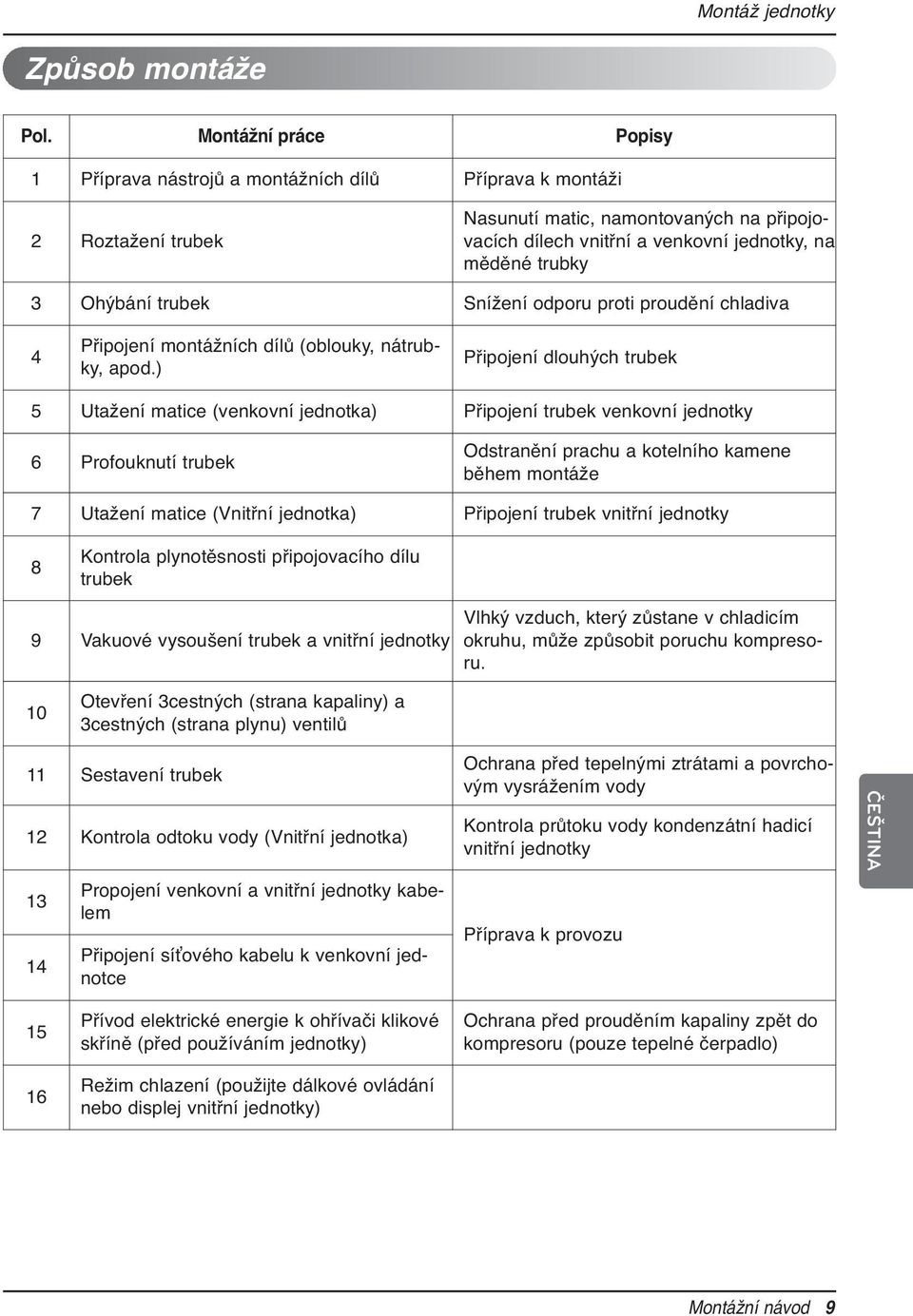 Montáž jednotky

Způsob montáže

| Pol. | Montážní práce | Popisy |
|---|---|---|
| 1 | Příprava nástrojů a montážních dílů | Příprava k montáži |
| 2 | Roztažení trubek | Nasunutí matic, namontovaných na připojovacích dílech vnitřní a venkovní jednotky, na měděné trubky |
| 3 | Ohýbání trubek | Snížení odporu proti proudění chladiva |
| 4 | Připojení montážních dílů (oblouky, nátrubky, apod.) | Připojení dlouhých trubek |
| 5 | Utažení matice (venkovní jednotka) | Připojení trubek venkovní jednotky |
| 6 | Profouknutí trubek | Odstranění prachu a kotelního kamene během montáže |
| 7 | Utažení matice (Vnitřní jednotka) | Připojení trubek vnitřní jednotky |
| 8 | Kontrola plynotěsnosti připojovacího dílu trubek | |
| 9 | Vakuové vysoušení trubek a vnitřní jednotky | Vlhký vzduch, který zůstane v chladicím okruhu, může způsobit poruchu kompresoru. |
| 10 | Otevření 3cestných (strana kapaliny) a 3cestných (strana plynu) ventilů | |
| 11 | Sestavení trubek | Ochrana před tepelnými ztrátami a povrchovým vysrážením vody |
| 12 | Kontrola odtoku vody (Vnitřní jednotka) | Kontrola průtoku vody kondenzátní hadicí vnitřní jednotky |
| 13 | Propojení venkovní a vnitřní jednotky kabelem | Příprava k provozu |
| 14 | Připojení síťového kabelu k venkovní jednotce | |
| 15 | Přívod elektrické energie k ohřívači klikové skříně (před používáním jednotky) | Ochrana před prouděním kapaliny zpět do kompresoru (pouze tepelné čerpadlo) |
| 16 | Režim chlazení (použijte dálkové ovládání nebo displej vnitřní jednotky) | |

ČEŠTINA

Montážní návod 9